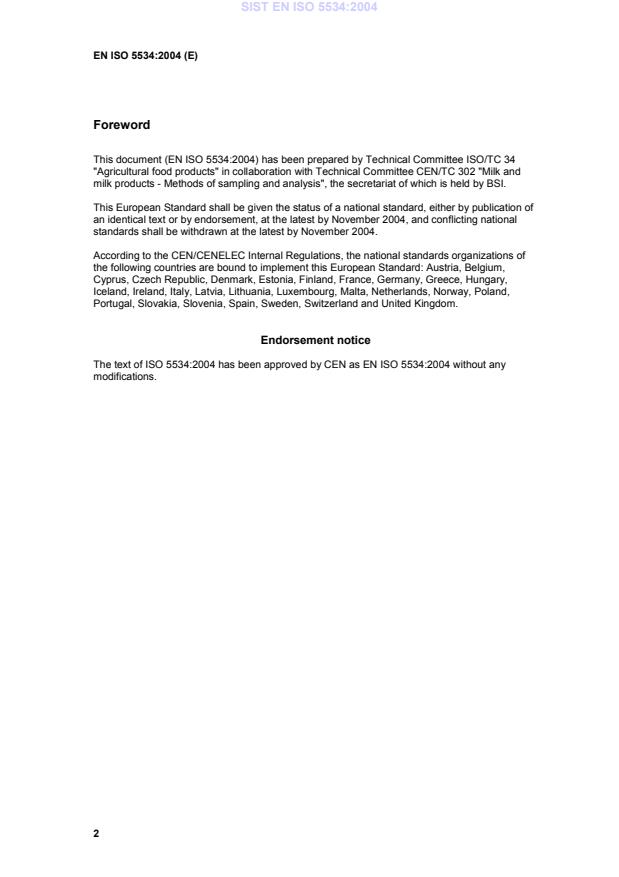 SIST EN ISO 5534:2004

EN ISO 5534:2004 (E)

Foreword

This document (EN ISO 5534:2004) has been prepared by Technical Committee ISO/TC 34 "Agricultural food products" in collaboration with Technical Committee CEN/TC 302 "Milk and milk products - Methods of sampling and analysis", the secretariat of which is held by BSI.

This European Standard shall be given the status of a national standard, either by publication of an identical text or by endorsement, at the latest by November 2004, and conflicting national standards shall be withdrawn at the latest by November 2004.

According to the CEN/CENELEC Internal Regulations, the national standards organizations of the following countries are bound to implement this European Standard: Austria, Belgium, Cyprus, Czech Republic, Denmark, Estonia, Finland, France, Germany, Greece, Hungary, Iceland, Ireland, Italy, Latvia, Lithuania, Luxembourg, Malta, Netherlands, Norway, Poland, Portugal, Slovakia, Slovenia, Spain, Sweden, Switzerland and United Kingdom.

Endorsement notice

The text of ISO 5534:2004 has been approved by CEN as EN ISO 5534:2004 without any modifications.

2